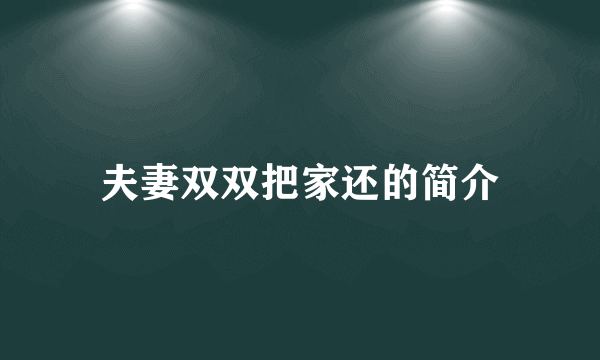 夫妻双双把家还的简介